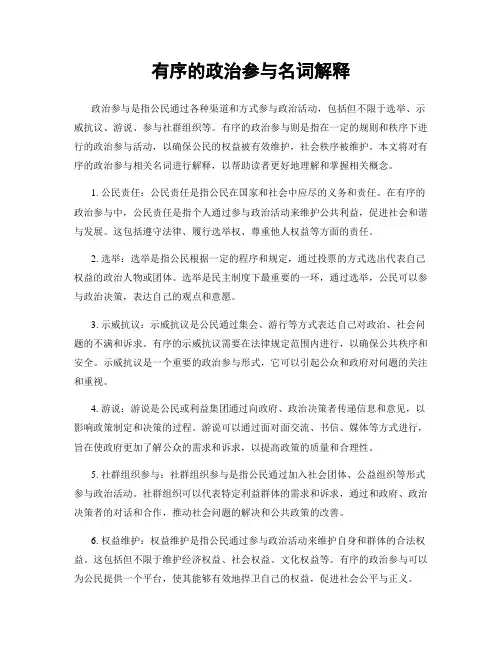 有序的政治参与名词解释

政治参与是指公民通过各种渠道和方式参与政治活动，包括但不限于选举、示威抗议、游说、参与社群组织等。有序的政治参与则是指在一定的规则和秩序下进行的政治参与活动，以确保公民的权益被有效维护，社会秩序被维护。本文将对有序的政治参与相关名词进行解释，以帮助读者更好地理解和掌握相关概念。

1. 公民责任：公民责任是指公民在国家和社会中应尽的义务和责任。在有序的政治参与中，公民责任是指个人通过参与政治活动来维护公共利益，促进社会和谐与发展。这包括遵守法律、履行选举权、尊重他人权益等方面的责任。

2. 选举：选举是指公民根据一定的程序和规定，通过投票的方式选出代表自己权益的政治人物或团体。选举是民主制度下最重要的一环，通过选举，公民可以参与政治决策，表达自己的观点和意愿。

3. 示威抗议：示威抗议是公民通过集会、游行等方式表达自己对政治、社会问题的不满和诉求。有序的示威抗议需要在法律规定范围内进行，以确保公共秩序和安全。示威抗议是一个重要的政治参与形式，它可以引起公众和政府对问题的关注和重视。

4. 游说：游说是公民或利益集团通过向政府、政治决策者传递信息和意见，以影响政策制定和决策的过程。游说可以通过面对面交流、书信、媒体等方式进行，旨在使政府更加了解公众的需求和诉求，以提高政策的质量和合理性。

5. 社群组织参与：社群组织参与是指公民通过加入社会团体、公益组织等形式参与政治活动。社群组织可以代表特定利益群体的需求和诉求，通过和政府、政治决策者的对话和合作，推动社会问题的解决和公共政策的改善。

6. 权益维护：权益维护是指公民通过参与政治活动来维护自身和群体的合法权益。这包括但不限于维护经济权益、社会权益、文化权益等。有序的政治参与可以为公民提供一个平台，使其能够有效地捍卫自己的权益，促进社会公平与正义。